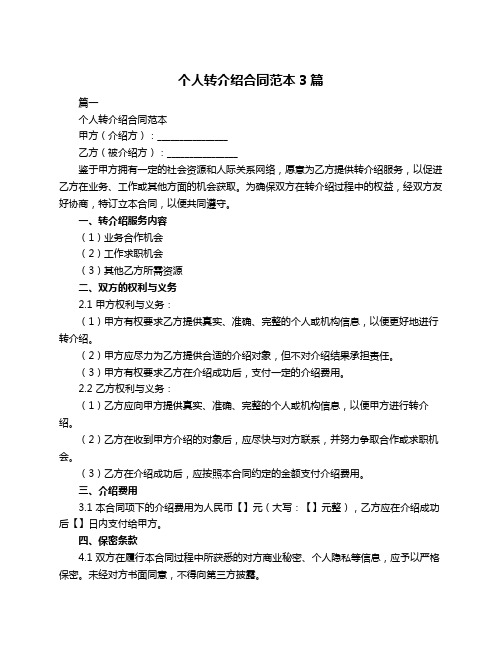 个人转介绍合同范本 3 篇

篇一

个人转介绍合同范本

甲方（介绍方）：______________

乙方（被介绍方）：______________

鉴于甲方拥有一定的社会资源和人际关系网络，愿意为乙方提供转介绍服务，以促进乙方在业务、工作或其他方面的机会获取。为确保双方在转介绍过程中的权益，经双方友好协商，特订立本合同，以便共同遵守。

一、转介绍服务内容

（1）业务合作机会

（2）工作求职机会

（3）其他乙方所需资源

二、双方的权利与义务

2.1 甲方权利与义务：

（1）甲方有权要求乙方提供真实、准确、完整的个人或机构信息，以便更好地进行转介绍。

（2）甲方应尽力为乙方提供合适的介绍对象，但不对介绍结果承担责任。

（3）甲方有权要求乙方在介绍成功后，支付一定的介绍费用。

2.2 乙方权利与义务：

（1）乙方应向甲方提供真实、准确、完整的个人或机构信息，以便甲方进行转介绍。

（2）乙方在收到甲方介绍的对象后，应尽快与对方联系，并努力争取合作或求职机会。

（3）乙方在介绍成功后，应按照本合同约定的金额支付介绍费用。

三、介绍费用

3.1 本合同项下的介绍费用为人民币【】元（大写：【】元整），乙方应在介绍成功后【】日内支付给甲方。

四、保密条款

4.1 双方在履行本合同过程中所获悉的对方商业秘密、个人隐私等信息，应予以严格保密。未经对方书面同意，不得向第三方披露。